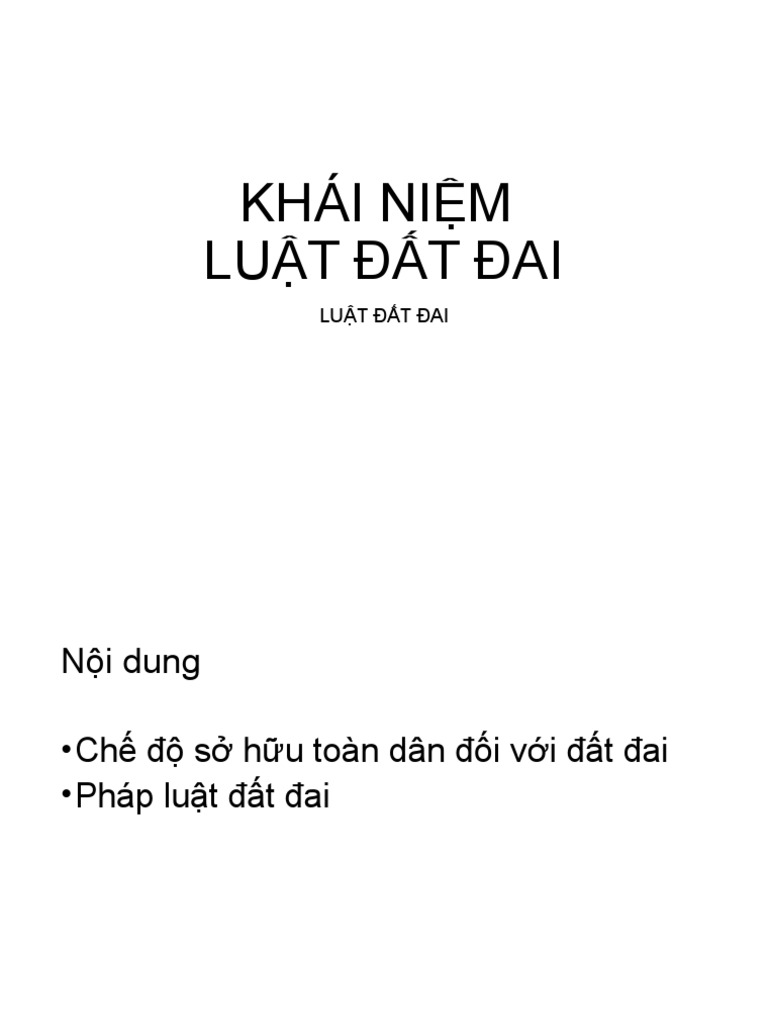 KHÁI NIỆM
LUẬT ĐẤT ĐAI

LUẬT ĐẤT ĐAI

Nội dung

•Chế độ sở hữu toàn dân đối với đất đai
•Pháp luật đất đai